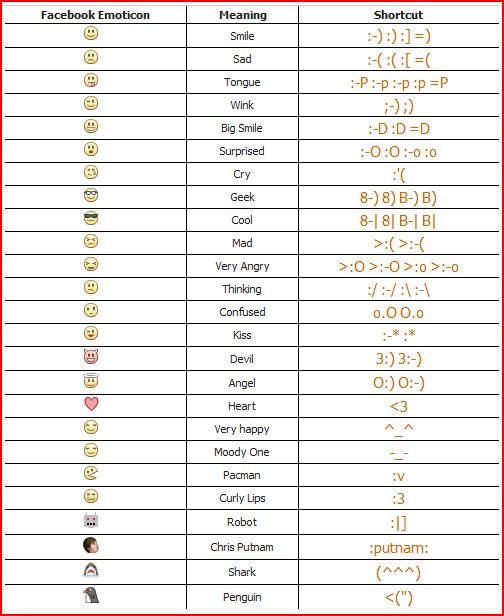 | Facebook Emoticon | Meaning | Shortcut |
|---|---|---|
| | Smile | :-) :) :] =) |
| | Sad | :-( :( :[ =( |
| | Tongue | :-P :-p :-p :p =P |
| | Wink | ;-) ;) |
| | Big Smile | :-D :D =D |
| | Surprised | :-O :O :-o :o |
| | Cry | :'( |
| | Geek | 8-) 8) B-) B) |
| | Cool | 8-\| 8\| B-\| B\| |
| | Mad | >:( >:-( |
| | Very Angry | >:O >:-O >:o >:-o |
| | Thinking | :/ :-/ :\ :-\ |
| | Confused | o.O O.o |
| | Kiss | :-* :* |
| | Devil | 3:) 3:-) |
| | Angel | O:) O:-) |
| | Heart | <3 |
| | Very happy | ^_^ |
| | Moody One | -_- |
| | Pacman | :v |
| | Curly Lips | :3 |
| | Robot | :\|] |
| | Chris Putnam | :putnam: |
| | Shark | (^^^) |
| | Penguin | <(") |